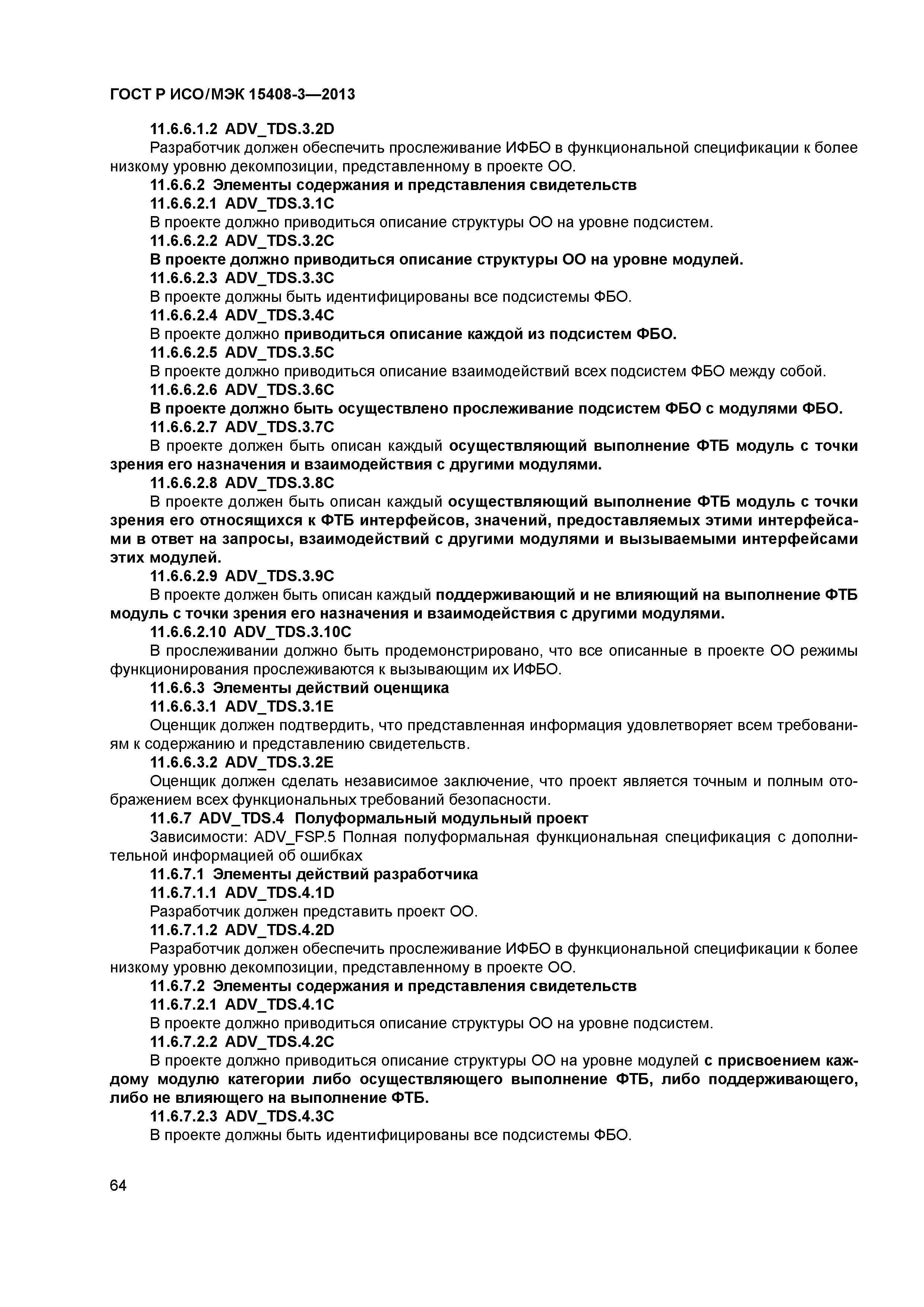 ГОСТ Р ИСО/МЭК 15408-3—2013

11.6.6.1.2 ADV_TDS.3.2D
Разработчик должен обеспечить прослеживание ИФБО в функциональной спецификации к более низкому уровню декомпозиции, представленному в проекте ОО.
11.6.6.2 Элементы содержания и представления свидетельств
11.6.6.2.1 ADV_TDS.3.1C
В проекте должно приводиться описание структуры ОО на уровне подсистем.
11.6.6.2.2 ADV_TDS.3.2C
В проекте должно приводиться описание структуры ОО на уровне модулей.
11.6.6.2.3 ADV_TDS.3.3C
В проекте должны быть идентифицированы все подсистемы ФБО.
11.6.6.2.4 ADV_TDS.3.4C
В проекте должно приводиться описание каждой из подсистем ФБО.
11.6.6.2.5 ADV_TDS.3.5C
В проекте должно приводиться описание взаимодействий всех подсистем ФБО между собой.
11.6.6.2.6 ADV_TDS.3.6C
В проекте должно быть осуществлено прослеживание подсистем ФБО с модулями ФБО.
11.6.6.2.7 ADV_TDS.3.7C
В проекте должен быть описан каждый осуществляющий выполнение ФТБ модуль с точки зрения его назначения и взаимодействия с другими модулями.
11.6.6.2.8 ADV_TDS.3.8C
В проекте должен быть описан каждый осуществляющий выполнение ФТБ модуль с точки зрения его относящихся к ФТБ интерфейсов, значений, предоставляемых этими интерфейсами в ответ на запросы, взаимодействий с другими модулями и вызываемыми интерфейсами этих модулей.
11.6.6.2.9 ADV_TDS.3.9C
В проекте должен быть описан каждый поддерживающий и не влияющий на выполнение ФТБ модуль с точки зрения его назначения и взаимодействия с другими модулями.
11.6.6.2.10 ADV_TDS.3.10C
В прослеживании должно быть продемонстрировано, что все описанные в проекте ОО режимы функционирования прослеживаются к вызывающим их ИФБО.
11.6.6.3 Элементы действий оценщика
11.6.6.3.1 ADV_TDS.3.1E
Оценщик должен подтвердить, что представленная информация удовлетворяет всем требованиям к содержанию и представлению свидетельств.
11.6.6.3.2 ADV_TDS.3.2E
Оценщик должен сделать независимое заключение, что проект является точным и полным отображением всех функциональных требований безопасности.
11.6.7 ADV_TDS.4 Полуформальный модульный проект
Зависимости: ADV_FSP.5 Полная полуформальная функциональная спецификация с дополнительной информацией об ошибках
11.6.7.1 Элементы действий разработчика
11.6.7.1.1 ADV_TDS.4.1D
Разработчик должен представить проект ОО.
11.6.7.1.2 ADV_TDS.4.2D
Разработчик должен обеспечить прослеживание ИФБО в функциональной спецификации к более низкому уровню декомпозиции, представленному в проекте ОО.
11.6.7.2 Элементы содержания и представления свидетельств
11.6.7.2.1 ADV_TDS.4.1C
В проекте должно приводиться описание структуры ОО на уровне подсистем.
11.6.7.2.2 ADV_TDS.4.2C
В проекте должно приводиться описание структуры ОО на уровне модулей с присвоением каждому модулю категории либо осуществляющего выполнение ФТБ, либо поддерживающего, либо не влияющего на выполнение ФТБ.
11.6.7.2.3 ADV_TDS.4.3C
В проекте должны быть идентифицированы все подсистемы ФБО.

64